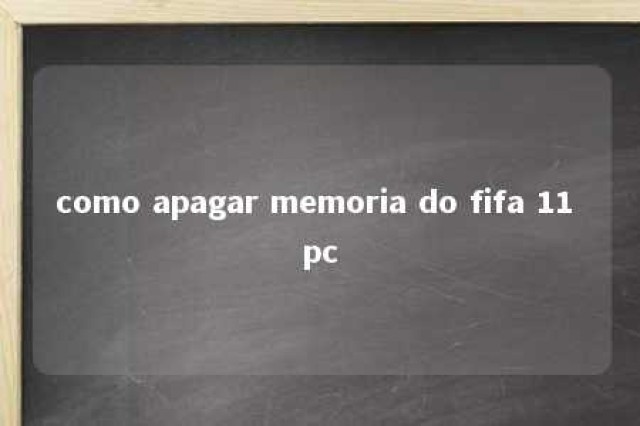 como apagar memoria do fifa 11 pc